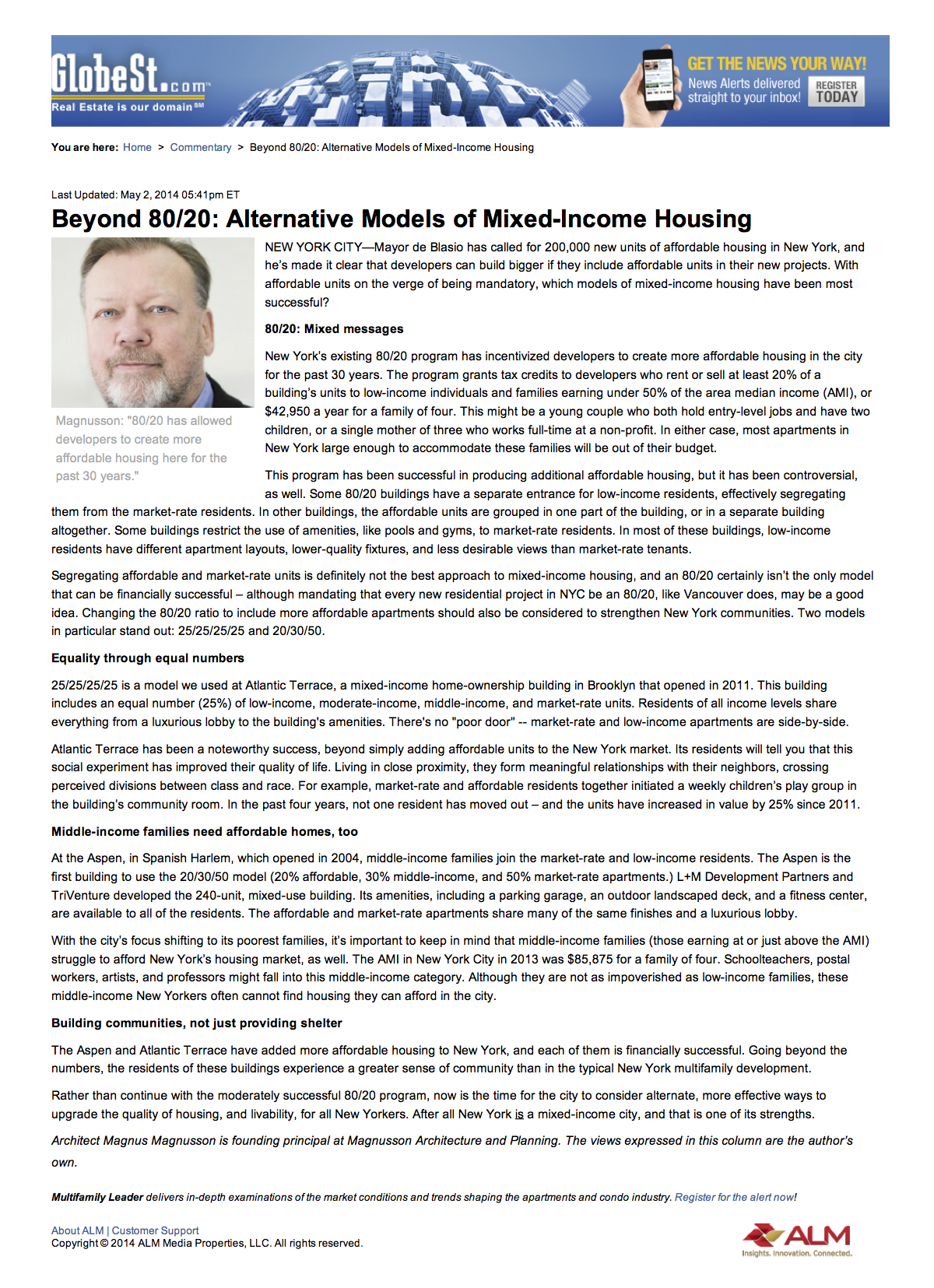 GlobeSt.com
Real Estate is our domain℠

GET THE NEWS YOUR WAY!
News Alerts delivered straight to your inbox!
REGISTER TODAY

You are here: Home > Commentary > Beyond 80/20: Alternative Models of Mixed-Income Housing

Last Updated: May 2, 2014 05:41pm ET

Beyond 80/20: Alternative Models of Mixed-Income Housing

Magnusson: "80/20 has allowed developers to create more affordable housing here for the past 30 years."

NEW YORK CITY—Mayor de Blasio has called for 200,000 new units of affordable housing in New York, and he's made it clear that developers can build bigger if they include affordable units in their new projects. With affordable units on the verge of being mandatory, which models of mixed-income housing have been most successful?

80/20: Mixed messages

New York's existing 80/20 program has incentivized developers to create more affordable housing in the city for the past 30 years. The program grants tax credits to developers who rent or sell at least 20% of a building's units to low-income individuals and families earning under 50% of the area median income (AMI), or $42,950 a year for a family of four. This might be a young couple who both hold entry-level jobs and have two children, or a single mother of three who works full-time at a non-profit. In either case, most apartments in New York large enough to accommodate these families will be out of their budget.

This program has been successful in producing additional affordable housing, but it has been controversial, as well. Some 80/20 buildings have a separate entrance for low-income residents, effectively segregating them from the market-rate residents. In other buildings, the affordable units are grouped in one part of the building, or in a separate building altogether. Some buildings restrict the use of amenities, like pools and gyms, to market-rate residents. In most of these buildings, low-income residents have different apartment layouts, lower-quality fixtures, and less desirable views than market-rate tenants.

Segregating affordable and market-rate units is definitely not the best approach to mixed-income housing, and an 80/20 certainly isn't the only model that can be financially successful – although mandating that every new residential project in NYC be an 80/20, like Vancouver does, may be a good idea. Changing the 80/20 ratio to include more affordable apartments should also be considered to strengthen New York communities. Two models in particular stand out: 25/25/25/25 and 20/30/50.

Equality through equal numbers

25/25/25/25 is a model we used at Atlantic Terrace, a mixed-income home-ownership building in Brooklyn that opened in 2011. This building includes an equal number (25%) of low-income, moderate-income, middle-income, and market-rate units. Residents of all income levels share everything from a luxurious lobby to the building's amenities. There's no "poor door" -- market-rate and low-income apartments are side-by-side.

Atlantic Terrace has been a noteworthy success, beyond simply adding affordable units to the New York market. Its residents will tell you that this social experiment has improved their quality of life. Living in close proximity, they form meaningful relationships with their neighbors, crossing perceived divisions between class and race. For example, market-rate and affordable residents together initiated a weekly children's play group in the building's community room. In the past four years, not one resident has moved out – and the units have increased in value by 25% since 2011.

Middle-income families need affordable homes, too

At the Aspen, in Spanish Harlem, which opened in 2004, middle-income families join the market-rate and low-income residents. The Aspen is the first building to use the 20/30/50 model (20% affordable, 30% middle-income, and 50% market-rate apartments.) L+M Development Partners and TriVenture developed the 240-unit, mixed-use building. Its amenities, including a parking garage, an outdoor landscaped deck, and a fitness center, are available to all of the residents. The affordable and market-rate apartments share many of the same finishes and a luxurious lobby.

With the city's focus shifting to its poorest families, it's important to keep in mind that middle-income families (those earning at or just above the AMI) struggle to afford New York's housing market, as well. The AMI in New York City in 2013 was $85,875 for a family of four. Schoolteachers, postal workers, artists, and professors might fall into this middle-income category. Although they are not as impoverished as low-income families, these middle-income New Yorkers often cannot find housing they can afford in the city.

Building communities, not just providing shelter

The Aspen and Atlantic Terrace have added more affordable housing to New York, and each of them is financially successful. Going beyond the numbers, the residents of these buildings experience a greater sense of community than in the typical New York multifamily development.

Rather than continue with the moderately successful 80/20 program, now is the time for the city to consider alternate, more effective ways to upgrade the quality of housing, and livability, for all New Yorkers. After all New York is a mixed-income city, and that is one of its strengths.

Architect Magnus Magnusson is founding principal at Magnusson Architecture and Planning. The views expressed in this column are the author's own.

Multifamily Leader delivers in-depth examinations of the market conditions and trends shaping the apartments and condo industry. Register for the alert now!

About ALM | Customer Support
Copyright © 2014 ALM Media Properties, LLC. All rights reserved.

ALM
Insights. Innovation. Connected.